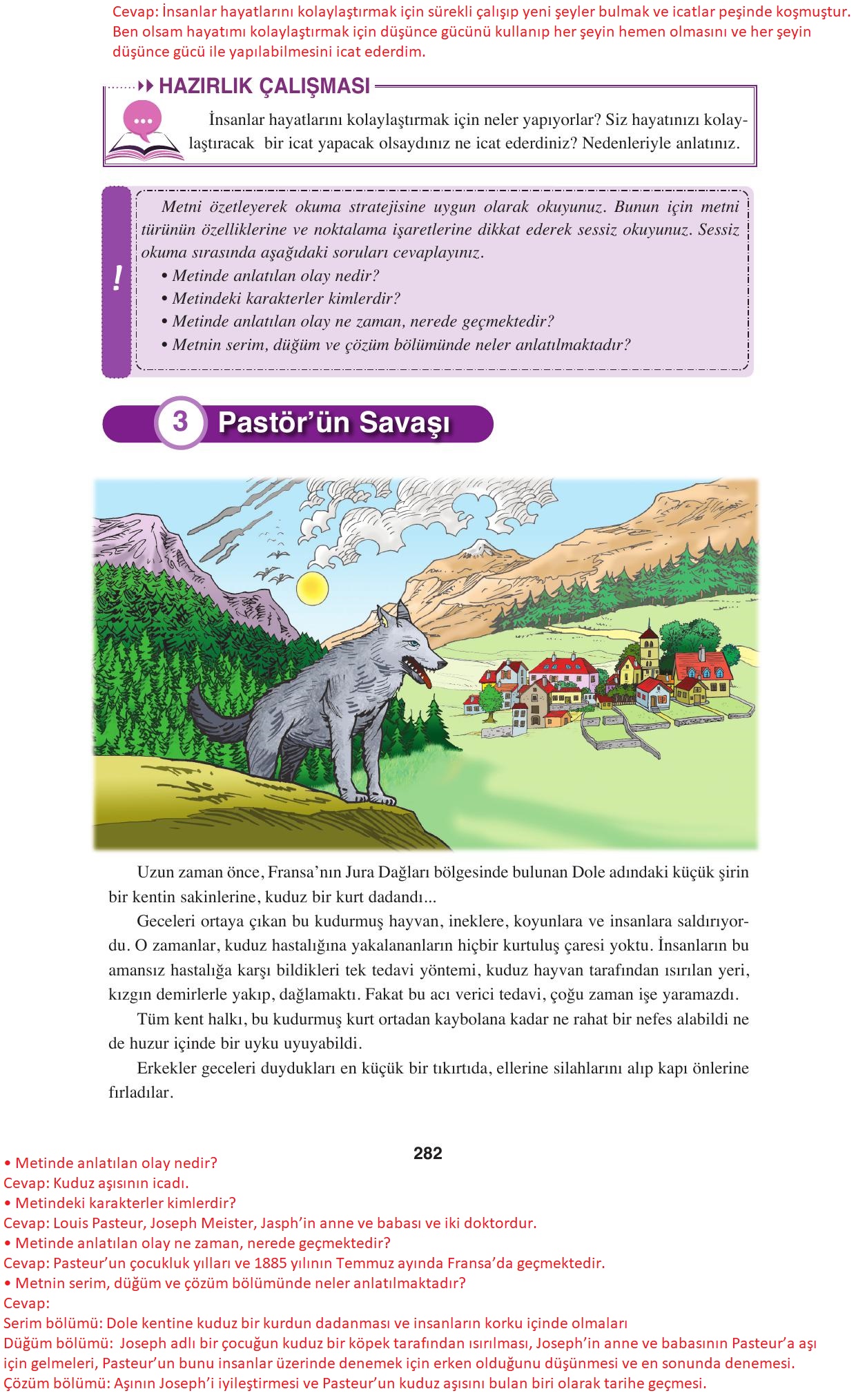 Cevap: İnsanlar hayatlarını kolaylaştırmak için sürekli çalışıp yeni şeyler bulmak ve icatlar peşinde koşmuştur. Ben olsam hayatımı kolaylaştırmak için düşünce gücünü kullanıp her şeyin hemen olmasını ve her şeyin düşünce gücü ile yapılabilmesini icat ederdim.

HAZIRLIK ÇALIŞMASI

İnsanlar hayatlarını kolaylaştırmak için neler yapıyorlar? Siz hayatınızı kolaylaştıracak bir icat yapacak olsaydınız ne icat ederdiniz? Nedenleriyle anlatınız.

!

Metni özetleyerek okuma stratejisine uygun olarak okuyunuz. Bunun için metni türünün özelliklerine ve noktalama işaretlerine dikkat ederek sessiz okuyunuz. Sessiz okuma sırasında aşağıdaki soruları cevaplayınız.
• Metinde anlatılan olay nedir?
• Metindeki karakterler kimlerdir?
• Metinde anlatılan olay ne zaman, nerede geçmektedir?
• Metnin serim, düğüm ve çözüm bölümünde neler anlatılmaktadır?

3 Pastör'ün Savaşı

Uzun zaman önce, Fransa'nın Jura Dağları bölgesinde bulunan Dole adındaki küçük şirin bir kentin sakinlerine, kuduz bir kurt dadandı...

Geceleri ortaya çıkan bu kudurmuş hayvan, ineklere, koyunlara ve insanlara saldırıyordu. O zamanlar, kuduz hastalığına yakalananların hiçbir kurtuluş çaresi yoktu. İnsanların bu amansız hastalığa karşı bildikleri tek tedavi yöntemi, kuduz hayvan tarafından ısırılan yeri, kızgın demirlerle yakıp, dağlamaktı. Fakat bu acı verici tedavi, çoğu zaman işe yaramazdı.

Tüm kent halkı, bu kudurmuş kurt ortadan kaybolana kadar ne rahat bir nefes alabildi ne de huzur içinde bir uyku uyuyabildi.

Erkekler geceleri duydukları en küçük bir tıkırtıda, ellerine silahlarını alıp kapı önlerine fırladılar.

282

• Metinde anlatılan olay nedir?
Cevap: Kuduz aşısının icadı.
• Metindeki karakterler kimlerdir?
Cevap: Louis Pasteur, Joseph Meister, Jasph'in anne ve babası ve iki doktordur.
• Metinde anlatılan olay ne zaman, nerede geçmektedir?
Cevap: Pasteur'un çocukluk yılları ve 1885 yılının Temmuz ayında Fransa'da geçmektedir.
• Metnin serim, düğüm ve çözüm bölümünde neler anlatılmaktadır?
Cevap:
Serim bölümü: Dole kentine kuduz bir kurdun dadanması ve insanların korku içinde olmaları
Düğüm bölümü: Joseph adlı bir çocuğun kuduz bir köpek tarafından ısırılması, Joseph'in anne ve babasının Pasteur'a aşı için gelmeleri, Pasteur'un bunu insanlar üzerinde denemek için erken olduğunu düşünmesi ve en sonunda denemesi.
Çözüm bölümü: Aşının Joseph'i iyileştirmesi ve Pasteur'un kuduz aşısını bulan biri olarak tarihe geçmesi.